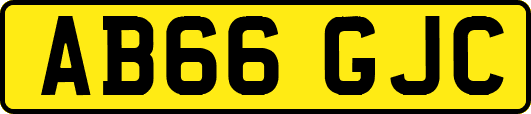 AB66 GJC